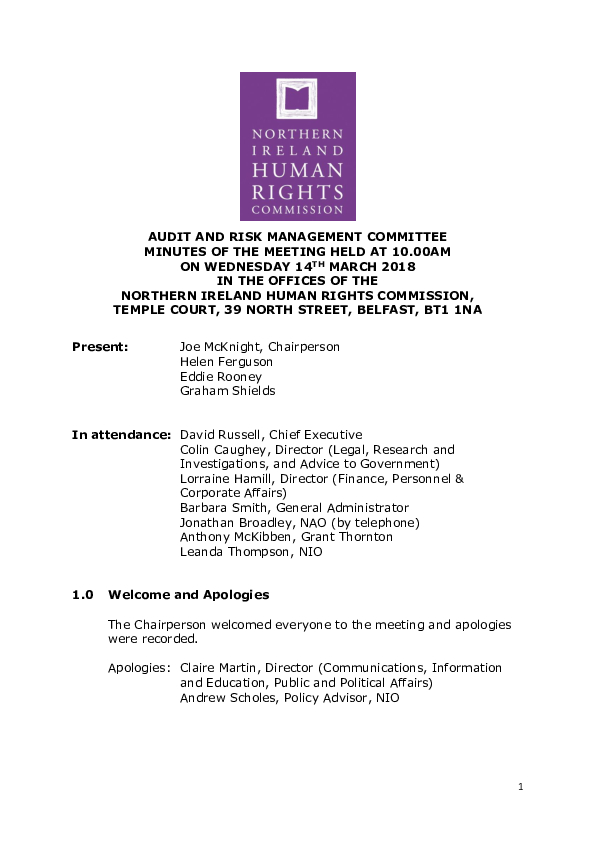 NORTHERN IRELAND HUMAN RIGHTS COMMISSION

AUDIT AND RISK MANAGEMENT COMMITTEE
MINUTES OF THE MEETING HELD AT 10.00AM
ON WEDNESDAY 14$^{TH}$ MARCH 2018
IN THE OFFICES OF THE
NORTHERN IRELAND HUMAN RIGHTS COMMISSION,
TEMPLE COURT, 39 NORTH STREET, BELFAST, BT1 1NA

Present: Joe McKnight, Chairperson
Helen Ferguson
Eddie Rooney
Graham Shields

In attendance: David Russell, Chief Executive
Colin Caughey, Director (Legal, Research and Investigations, and Advice to Government)
Lorraine Hamill, Director (Finance, Personnel & Corporate Affairs)
Barbara Smith, General Administrator
Jonathan Broadley, NAO (by telephone)
Anthony McKibben, Grant Thornton
Leanda Thompson, NIO

1.0 Welcome and Apologies

The Chairperson welcomed everyone to the meeting and apologies were recorded.

Apologies: Claire Martin, Director (Communications, Information and Education, Public and Political Affairs)
Andrew Scholes, Policy Advisor, NIO

1